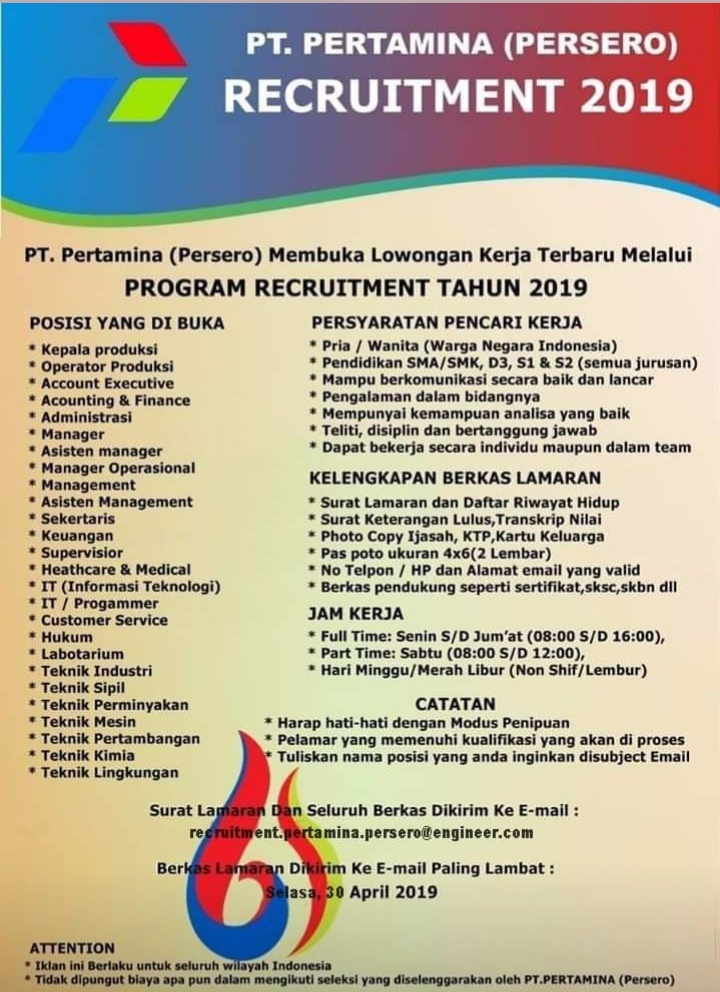 PT. PERTAMINA (PERSERO)
RECRUITMENT 2019

PT. Pertamina (Persero) Membuka Lowongan Kerja Terbaru Melalui
PROGRAM RECRUITMENT TAHUN 2019

POSISI YANG DI BUKA
* Kepala produksi
* Operator Produksi
* Account Executive
* Acounting & Finance
* Administrasi
* Manager
* Asisten manager
* Manager Operasional
* Management
* Asisten Management
* Sekertaris
* Keuangan
* Supervisior
* Heathcare & Medical
* IT (Informasi Teknologi)
* IT / Progammer
* Customer Service
* Hukum
* Labotarium
* Teknik Industri
* Teknik Sipil
* Teknik Perminyakan
* Teknik Mesin
* Teknik Pertambangan
* Teknik Kimia
* Teknik Lingkungan

PERSYARATAN PENCARI KERJA
* Pria / Wanita (Warga Negara Indonesia)
* Pendidikan SMA/SMK, D3, S1 & S2 (semua jurusan)
* Mampu berkomunikasi secara baik dan lancar
* Pengalaman dalam bidangnya
* Mempunyai kemampuan analisa yang baik
* Teliti, disiplin dan bertanggung jawab
* Dapat bekerja secara individu maupun dalam team

KELENGKAPAN BERKAS LAMARAN
* Surat Lamaran dan Daftar Riwayat Hidup
* Surat Keterangan Lulus,Transkrip Nilai
* Photo Copy Ijasah, KTP,Kartu Keluarga
* Pas poto ukuran 4x6(2 Lembar)
* No Telpon / HP dan Alamat email yang valid
* Berkas pendukung seperti sertifikat,sksc,skbn dll

JAM KERJA
* Full Time: Senin S/D Jum'at (08:00 S/D 16:00),
* Part Time: Sabtu (08:00 S/D 12:00),
* Hari Minggu/Merah Libur (Non Shif/Lembur)

CATATAN
* Harap hati-hati dengan Modus Penipuan
* Pelamar yang memenuhi kualifikasi yang akan di proses
* Tuliskan nama posisi yang anda inginkan disubject Email

Surat Lamaran Dan Seluruh Berkas Dikirim Ke E-mail :
recruitment.pertamina.persero@engineer.com

Berkas Lamaran Dikirim Ke E-mail Paling Lambat :
Selasa, 30 April 2019

ATTENTION
* Iklan ini Berlaku untuk seluruh wilayah Indonesia
* Tidak dipungut biaya apa pun dalam mengikuti seleksi yang diselenggarakan oleh PT.PERTAMINA (Persero)